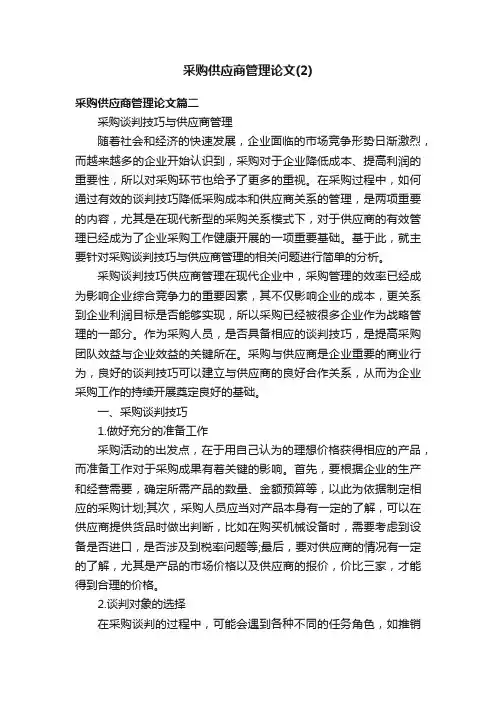 采购供应商管理论文(2)

采购供应商管理论文篇二

采购谈判技巧与供应商管理

随着社会和经济的快速发展，企业面临的市场竞争形势日渐激烈，而越来越多的企业开始认识到，采购对于企业降低成本、提高利润的重要性，所以对采购环节也给予了更多的重视。在采购过程中，如何通过有效的谈判技巧降低采购成本和供应商关系的管理，是两项重要的内容，尤其是在现代新型的采购关系模式下，对于供应商的有效管理已经成为了企业采购工作健康开展的一项重要基础。基于此，就主要针对采购谈判技巧与供应商管理的相关问题进行简单的分析。

采购谈判技巧供应商管理在现代企业中，采购管理的效率已经成为影响企业综合竞争力的重要因素，其不仅影响企业的成本，更关系到企业利润目标是否能够实现，所以采购已经被很多企业作为战略管理的一部分。作为采购人员，是否具备相应的谈判技巧，是提高采购团队效益与企业效益的关键所在。采购与供应商是企业重要的商业行为，良好的谈判技巧可以建立与供应商的良好合作关系，从而为企业采购工作的持续开展奠定良好的基础。

一、采购谈判技巧

1.做好充分的准备工作

采购活动的出发点，在于用自己认为的理想价格获得相应的产品，而准备工作对于采购成果有着关键的影响。首先，要根据企业的生产和经营需要，确定所需产品的数量、金额预算等，以此为依据制定相应的采购计划;其次，采购人员应当对产品本身有一定的了解，可以在供应商提供货品时做出判断，比如在购买机械设备时，需要考虑到设备是否进口，是否涉及到税率问题等;最后，要对供应商的情况有一定的了解，尤其是产品的市场价格以及供应商的报价，价比三家，才能得到合理的价格。

2.谈判对象的选择

在采购谈判的过程中，可能会遇到各种不同的任务角色，如推销